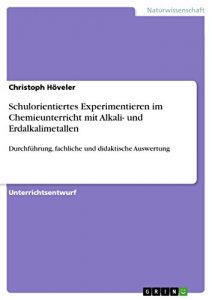 Naturwissenschaft

Christoph Höveler

Schulorientiertes Experimentieren im Chemieunterricht mit Alkali- und Erdalkalimetallen

Durchführung, fachliche und didaktische Auswertung

Unterrichtsentwurf

GRIN